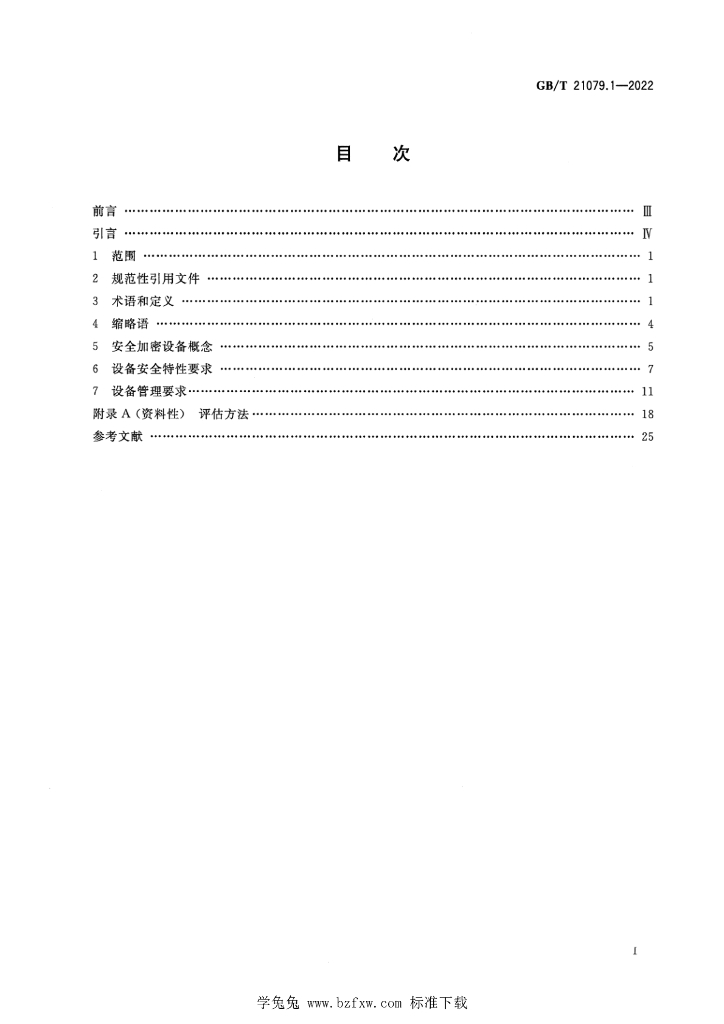 GB/T 21079.1—2022

目 次

前言 Ⅲ

引言 Ⅳ

1 范围 1

2 规范性引用文件 1

3 术语和定义 1

4 缩略语 4

5 安全加密设备概念 5

6 设备安全特性要求 7

7 设备管理要求 11

附录A(资料性) 评估方法 18

参考文献 25

I

学兔兔 www.bzfxw.com 标准下载